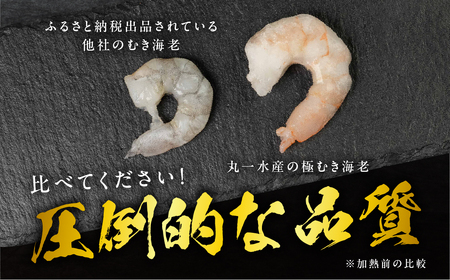 ふるさと納税出品されている
他社のむき海老

丸一水産の極むき海老

比べてください！

圧倒的な品質

※加熱前の比較